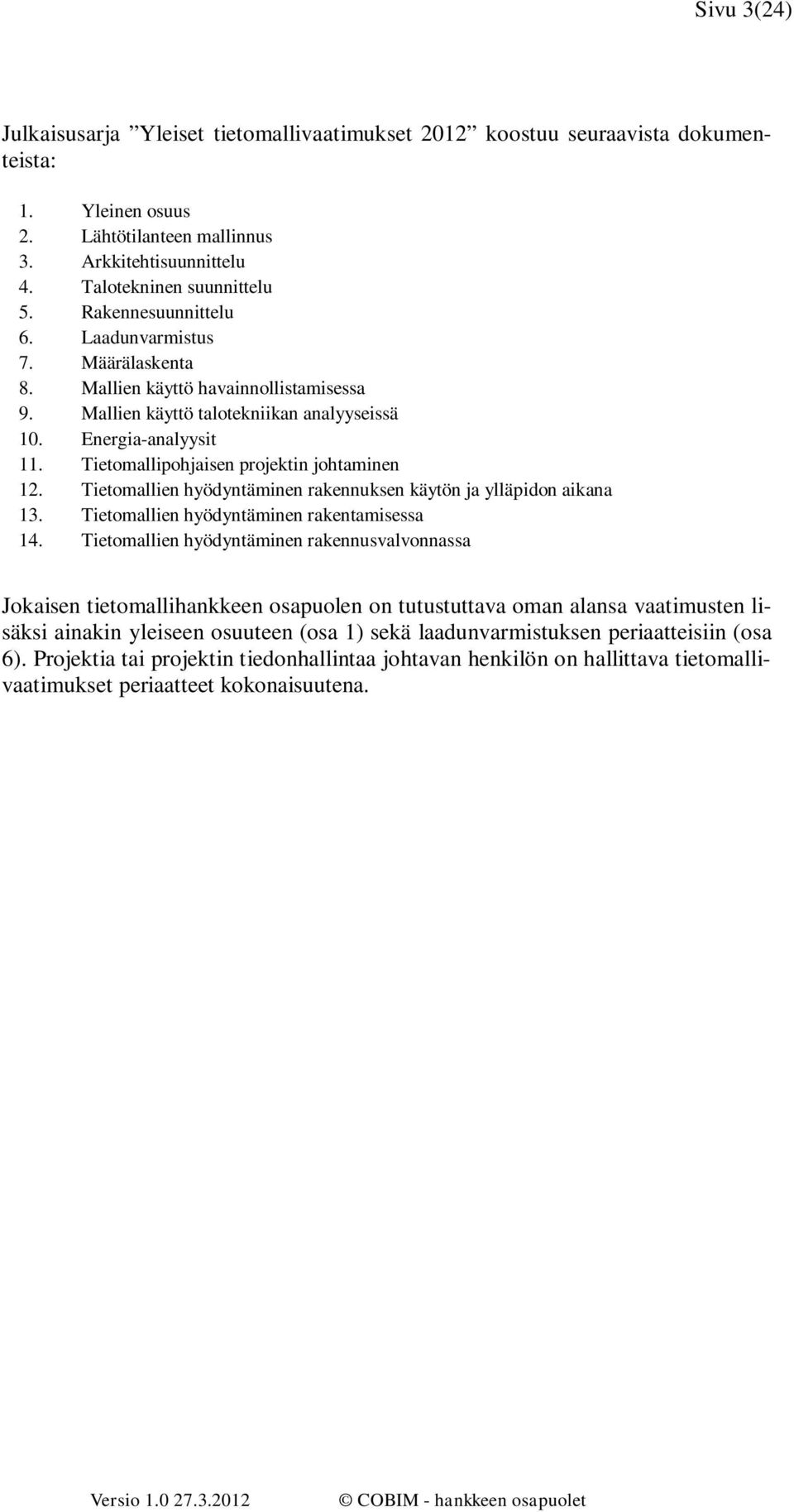 Sivu 3(24)

Julkaisusarja ”Yleiset tietomallivaatimukset 2012” koostuu seuraavista dokumenteista:

1. Yleinen osuus
2. Lähtötilanteen mallinnus
3. Arkkitehtisuunnittelu
4. Talotekninen suunnittelu
5. Rakennesuunnittelu
6. Laadunvarmistus
7. Määrälaskenta
8. Mallien käyttö havainnollistamisessa
9. Mallien käyttö talotekniikan analyyseissä
10. Energia-analyysit
11. Tietomallipohjaisen projektin johtaminen
12. Tietomallien hyödyntäminen rakennuksen käytön ja ylläpidon aikana
13. Tietomallien hyödyntäminen rakentamisessa
14. Tietomallien hyödyntäminen rakennusvalvonnassa

Jokaisen tietomallihankkeen osapuolen on tutustuttava oman alansa vaatimusten lisäksi ainakin yleiseen osuuteen (osa 1) sekä laadunvarmistuksen periaatteisiin (osa 6). Projektia tai projektin tiedonhallintaa johtavan henkilön on hallittava tietomallivaatimukset periaatteet kokonaisuutena.

Versio 1.0 27.3.2012 © COBIM - hankkeen osapuolet